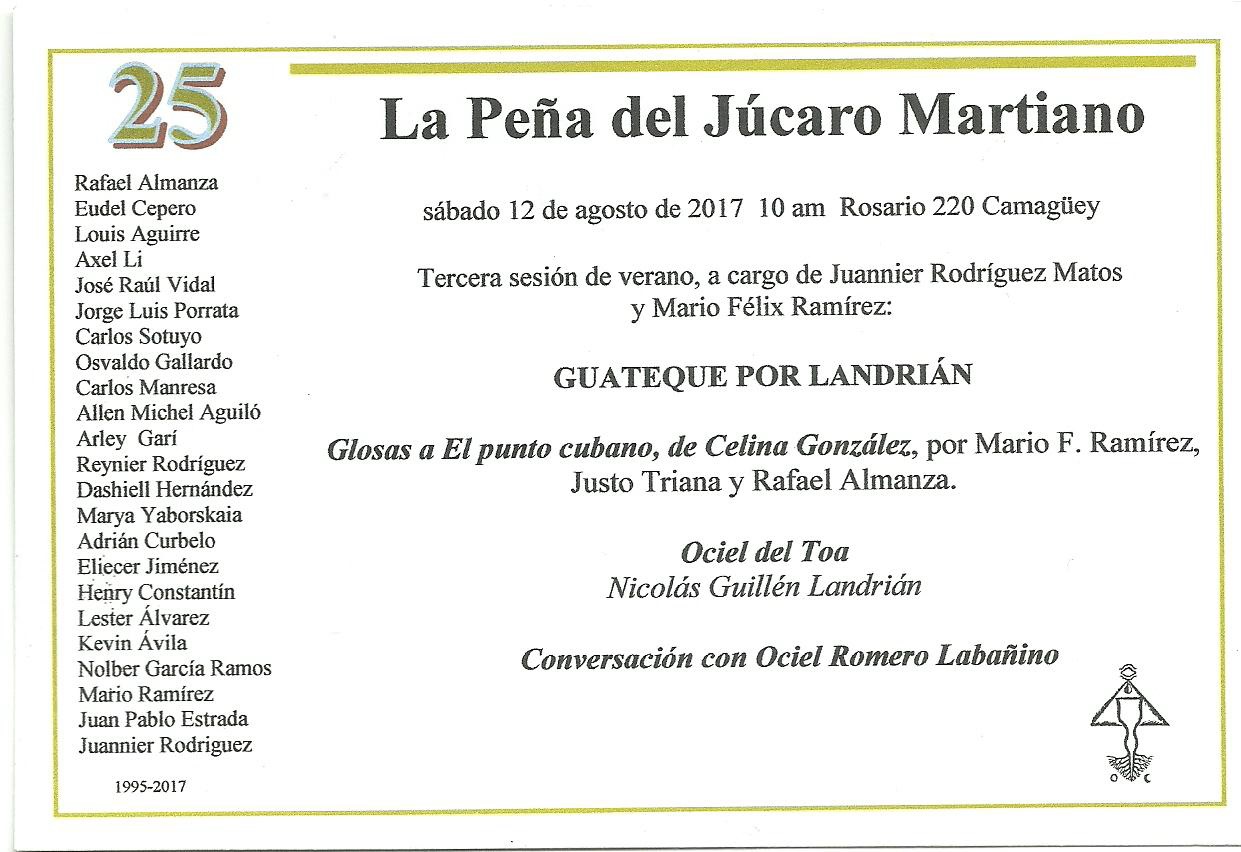 25

Rafael Almanza
Eudel Cepero
Louis Aguirre
Axel Li
José Raúl Vidal
Jorge Luis Porrata
Carlos Sotuyo
Osvaldo Gallardo
Carlos Manresa
Allen Michel Aguiló
Arley Garí
Reynier Rodríguez
Dashiell Hernández
Marya Yaborskaia
Adrián Curbelo
Eliecer Jiménez
Henry Constantín
Lester Álvarez
Kevin Ávila
Nolber García Ramos
Mario Ramírez
Juan Pablo Estrada
Juannier Rodriguez

1995-2017

La Peña del Júcaro Martiano

sábado 12 de agosto de 2017 10 am Rosario 220 Camagüey

Tercera sesión de verano, a cargo de Juannier Rodríguez Matos y Mario Félix Ramírez:

GUATEQUE POR LANDRIÁN

Glosas a El punto cubano, de Celina González, por Mario F. Ramírez, Justo Triana y Rafael Almanza.

Ociel del Toa
Nicolás Guillén Landrián

Conversación con Ociel Romero Labañino